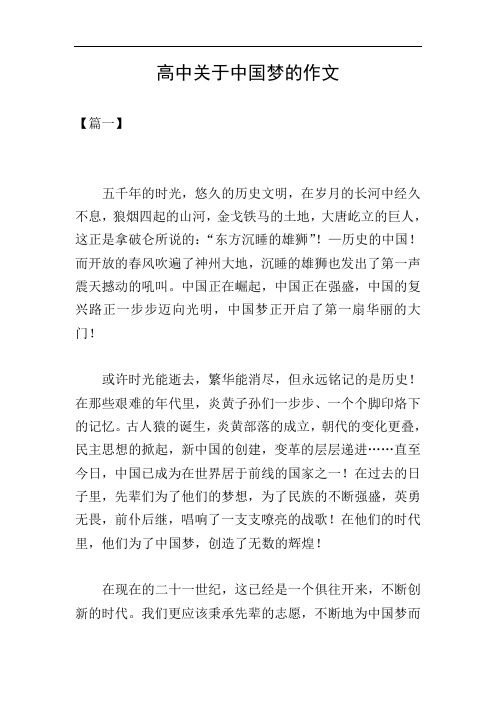 高中关于中国梦的作文

【篇一】

五千年的时光，悠久的历史文明，在岁月的长河中经久不息，狼烟四起的山河，金戈铁马的土地，大唐屹立的巨人，这正是拿破仑所说的：“东方沉睡的雄狮”！—历史的中国！而开放的春风吹遍了神州大地，沉睡的雄狮也发出了第一声震天撼动的吼叫。中国正在崛起，中国正在强盛，中国的复兴路正一步步迈向光明，中国梦正开启了第一扇华丽的大门！

或许时光能逝去，繁华能消尽，但永远铭记的是历史！在那些艰难的年代里，炎黄子孙们一步步、一个个脚印烙下的记忆。古人猿的诞生，炎黄部落的成立，朝代的变化更叠，民主思想的掀起，新中国的创建，变革的层层递进……直至今日，中国已成为在世界居于前线的国家之一！在过去的日子里，先辈们为了他们的梦想，为了民族的不断强盛，英勇无畏，前仆后继，唱响了一支支嘹亮的战歌！在他们的时代里，他们为了中国梦，创造了无数的辉煌！

在现在的二十一世纪，这已经是一个俱往开来，不断创新的时代。我们更应该秉承先辈的志愿，不断地为中国梦而